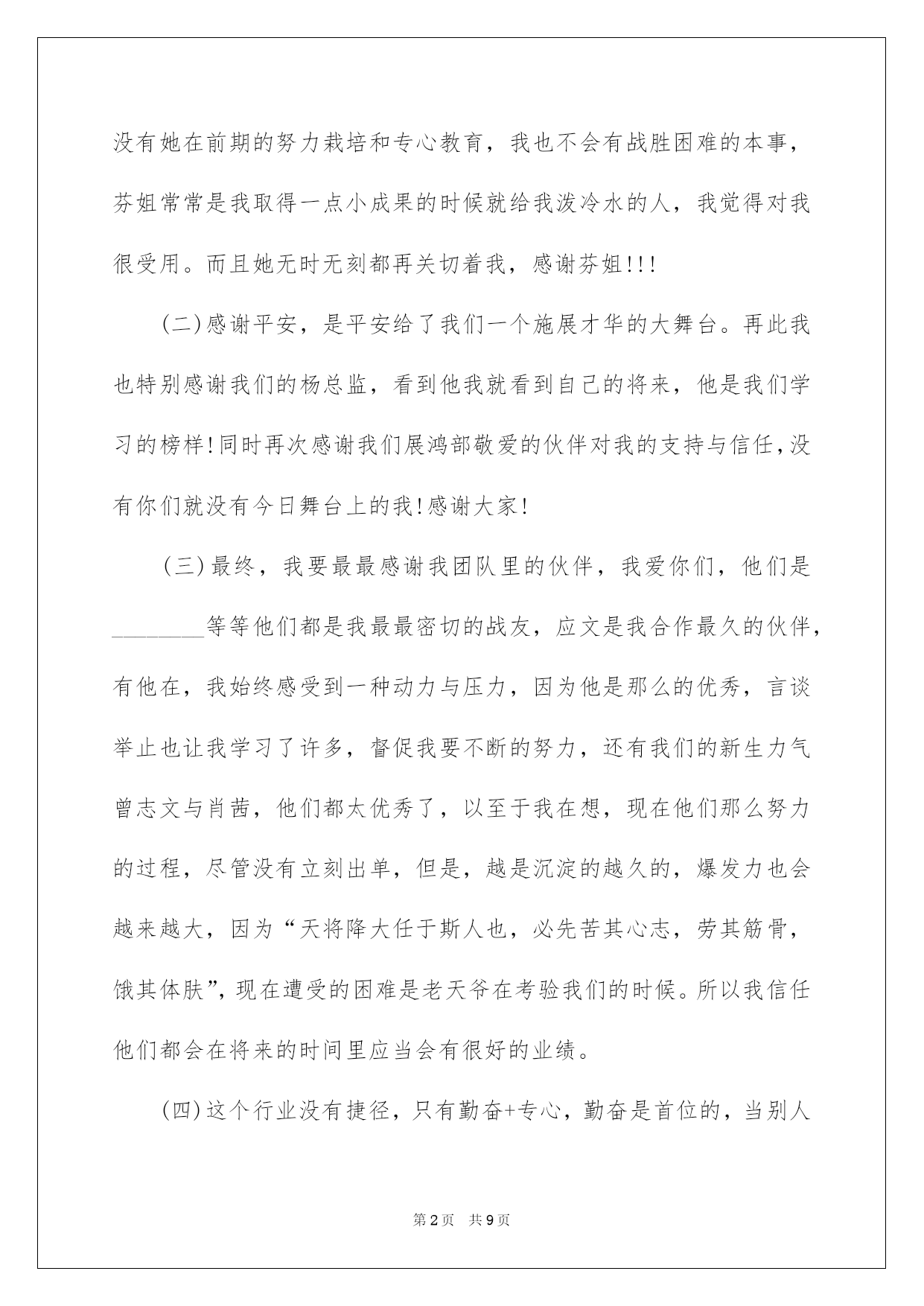 没有她在前期的努力栽培和专心教育，我也不会有战胜困难的本事，芬姐常常是我取得一点小成果的时候就给我泼冷水的人，我觉得对我很受用。而且她无时无刻都再关切着我，感谢芬姐!!!

(二)感谢平安，是平安给了我们一个施展才华的大舞台。再此我也特别感谢我们的杨总监，看到他我就看到自己的将来，他是我们学习的榜样!同时再次感谢我们展鸿部敬爱的伙伴对我的支持与信任,没有你们就没有今日舞台上的我!感谢大家!

(三)最终，我要最最感谢我团队里的伙伴，我爱你们，他们是________等等他们都是我最最密切的战友，应文是我合作最久的伙伴，有他在，我始终感受到一种动力与压力，因为他是那么的优秀，言谈举止也让我学习了许多，督促我要不断的努力，还有我们的新生力气曾志文与肖茜，他们都太优秀了，以至于我在想，现在他们那么努力的过程，尽管没有立刻出单，但是，越是沉淀的越久的，爆发力也会越来越大，因为“天将降大任于斯人也，必先苦其心志，劳其筋骨，饿其体肤”，现在遭受的困难是老天爷在考验我们的时候。所以我信任他们都会在将来的时间里应当会有很好的业绩。

(四)这个行业没有捷径，只有勤奋+专心，勤奋是首位的，当别人

第2页 共9页